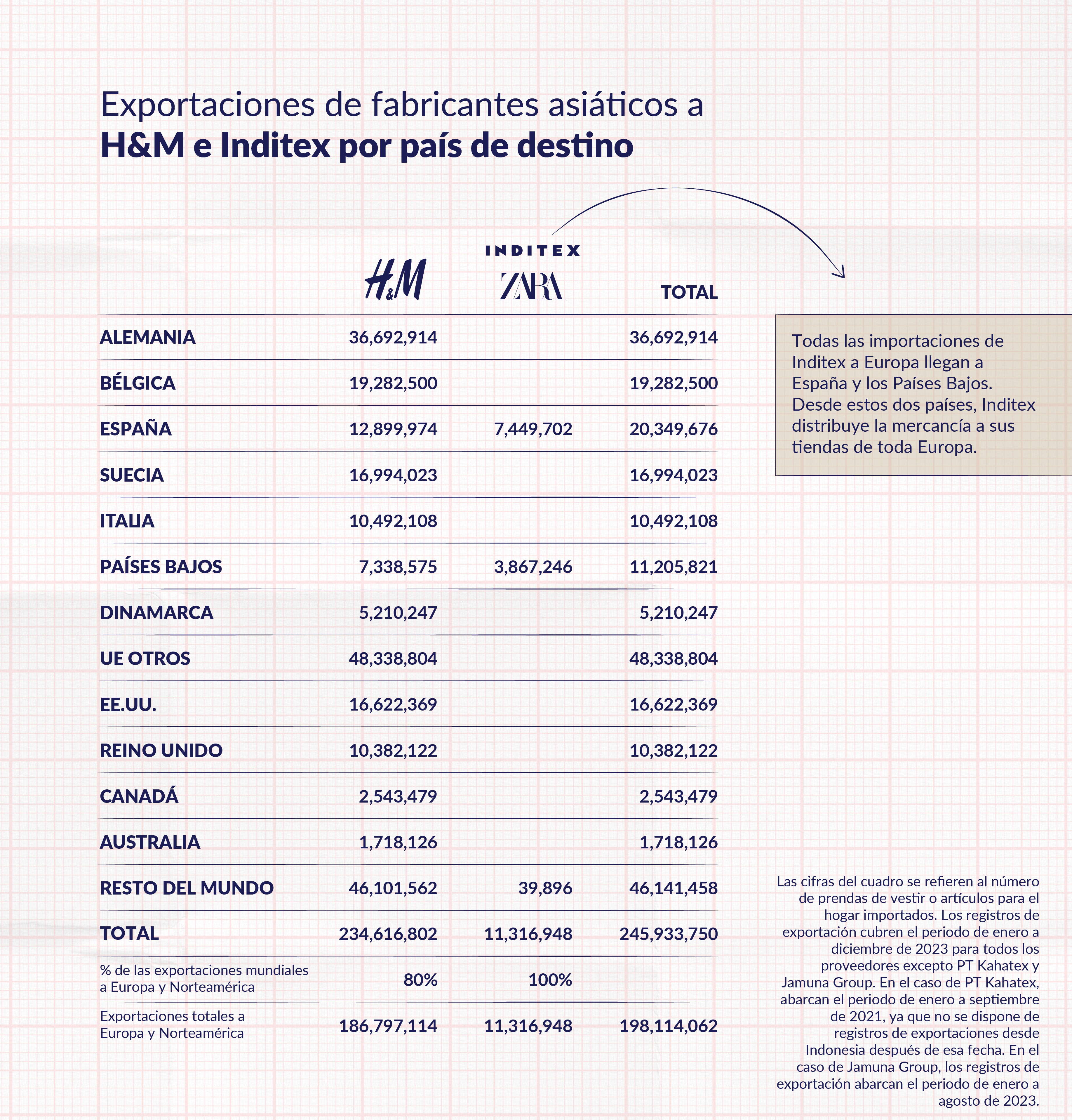 Exportaciones de fabricantes asiáticos a
**H&M e Inditex por país de destino**

| | H&M | INDITEX ZARA | TOTAL |
|---|---|---|---|
| ALEMANIA | 36,692,914 | | 36,692,914 |
| BÉLGICA | 19,282,500 | | 19,282,500 |
| ESPAÑA | 12,899,974 | 7,449,702 | 20,349,676 |
| SUECIA | 16,994,023 | | 16,994,023 |
| ITALIA | 10,492,108 | | 10,492,108 |
| PAÍSES BAJOS | 7,338,575 | 3,867,246 | 11,205,821 |
| DINAMARCA | 5,210,247 | | 5,210,247 |
| UE OTROS | 48,338,804 | | 48,338,804 |
| EE.UU. | 16,622,369 | | 16,622,369 |
| REINO UNIDO | 10,382,122 | | 10,382,122 |
| CANADÁ | 2,543,479 | | 2,543,479 |
| AUSTRALIA | 1,718,126 | | 1,718,126 |
| RESTO DEL MUNDO | 46,101,562 | 39,896 | 46,141,458 |
| TOTAL | 234,616,802 | 11,316,948 | 245,933,750 |
| % de las exportaciones mundiales a Europa y Norteamérica | 80% | 100% | |
| Exportaciones totales a Europa y Norteamérica | 186,797,114 | 11,316,948 | 198,114,062 |

Todas las importaciones de Inditex a Europa llegan a España y los Países Bajos. Desde estos dos países, Inditex distribuye la mercancía a sus tiendas de toda Europa.

Las cifras del cuadro se refieren al número de prendas de vestir o artículos para el hogar importados. Los registros de exportación cubren el periodo de enero a diciembre de 2023 para todos los proveedores excepto PT Kahatex y Jamuna Group. En el caso de PT Kahatex, abarcan el periodo de enero a septiembre de 2021, ya que no se dispone de registros de exportaciones desde Indonesia después de esa fecha. En el caso de Jamuna Group, los registros de exportación abarcan el periodo de enero a agosto de 2023.